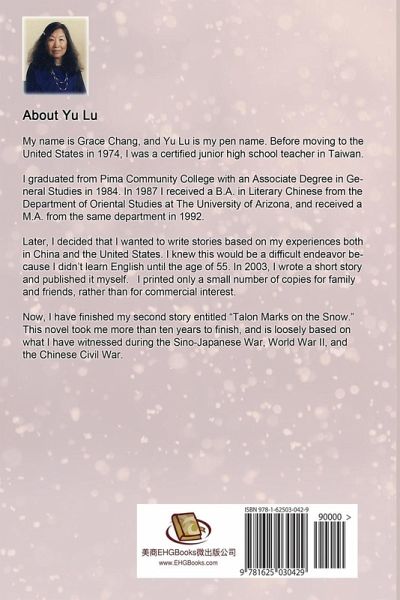 About Yu Lu

My name is Grace Chang, and Yu Lu is my pen name. Before moving to the United States in 1974, I was a certified junior high school teacher in Taiwan.

I graduated from Pima Community College with an Associate Degree in General Studies in 1984. In 1987 I received a B.A. in Literary Chinese from the Department of Oriental Studies at The University of Arizona, and received a M.A. from the same department in 1992.

Later, I decided that I wanted to write stories based on my experiences both in China and the United States. I knew this would be a difficult endeavor because I didn't learn English until the age of 55. In 2003, I wrote a short story and published it myself. I printed only a small number of copies for family and friends, rather than for commercial interest.

Now, I have finished my second story entitled "Talon Marks on the Snow." This novel took me more than ten years to finish, and is loosely based on what I have witnessed during the Sino-Japanese War, World War II, and the Chinese Civil War.

美商EHGBooks微出版公司
www.EHGBooks.com

ISBN 978-1-62503-042-9
90000 >
9 781625 030429